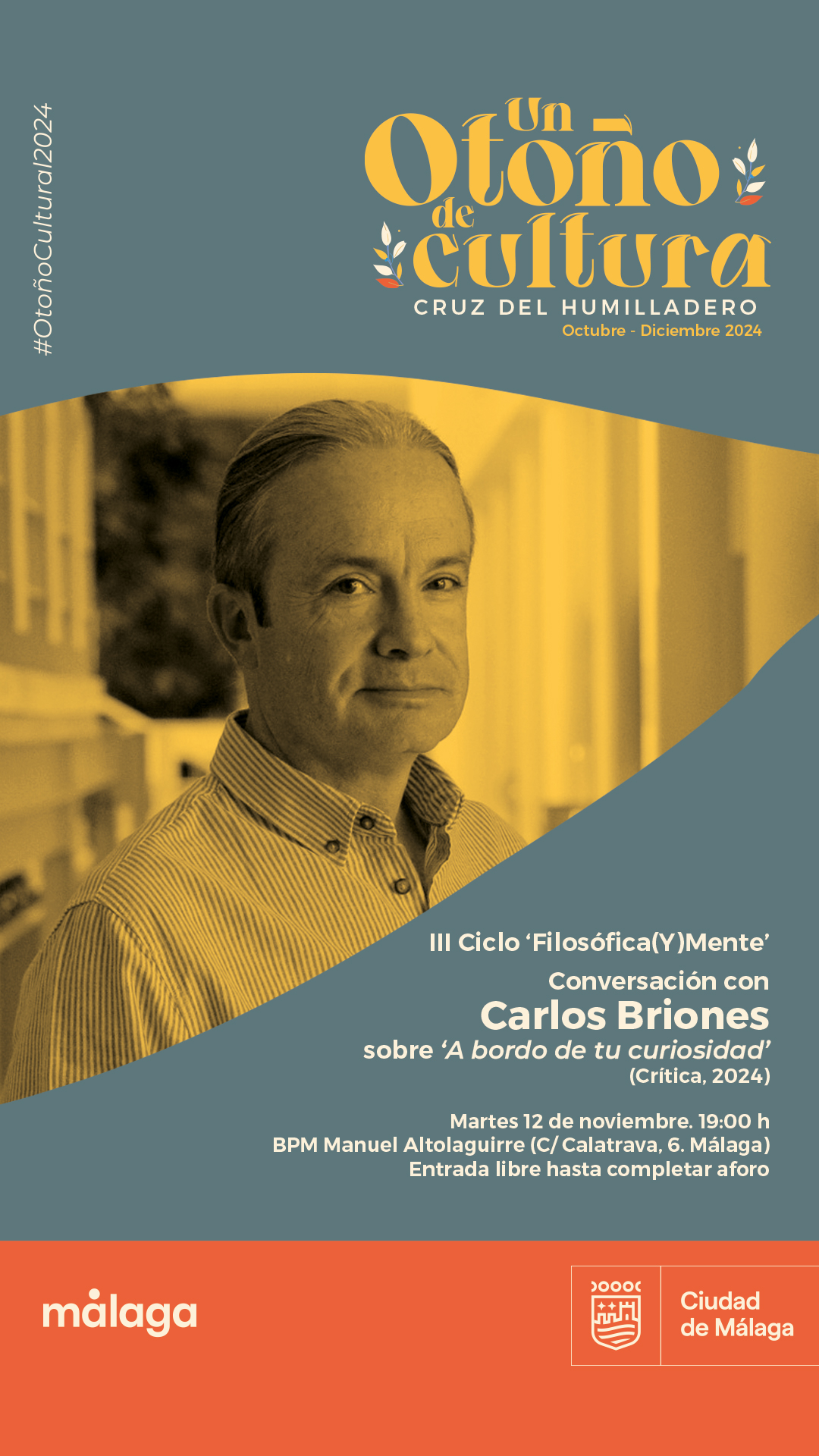 #OtoñoCultural2024

Un
Otoño
de
cultura
CRUZ DEL HUMILLADERO
Octubre - Diciembre 2024

III Ciclo 'Filosófica(Y)Mente'

Conversación con
Carlos Briones
sobre 'A bordo de tu curiosidad'
(Crítica, 2024)

Martes 12 de noviembre. 19:00 h
BPM Manuel Altolaguirre (C/ Calatrava, 6. Málaga)
Entrada libre hasta completar aforo

málaga

Ciudad
de Málaga